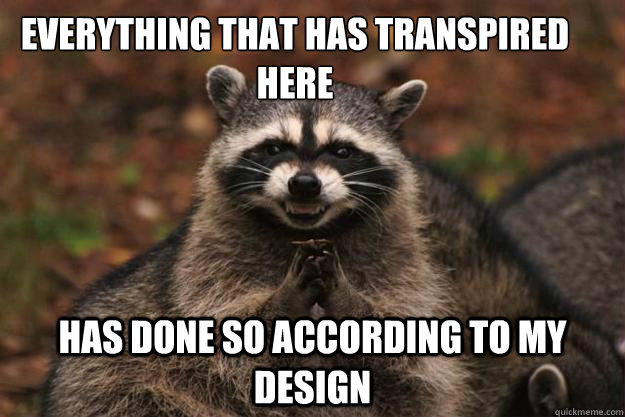 EVERYTHING THAT HAS TRANSPIRED HERE

HAS DONE SO ACCORDING TO MY DESIGN

quickmeme.com